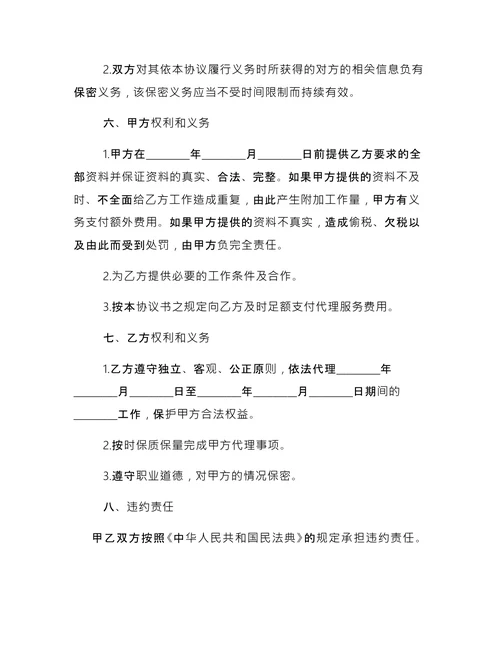 2.双方对其依本协议履行义务时所获得的对方的相关信息负有保密义务，该保密义务应当不受时间限制而持续有效。

六、甲方权利和义务

1.甲方在________年________月________日前提供乙方要求的全部资料并保证资料的真实、合法、完整。如果甲方提供的资料不及时、不全面给乙方工作造成重复，由此产生附加工作量，甲方有义务支付额外费用。如果甲方提供的资料不真实，造成偷税、欠税以及由此而受到处罚，由甲方负完全责任。

2.为乙方提供必要的工作条件及合作。

3.按本协议书之规定向乙方及时足额支付代理服务费用。

七、乙方权利和义务

1.乙方遵守独立、客观、公正原则，依法代理________年________月________日至________年________月________日期间的________工作，保护甲方合法权益。

2.按时保质保量完成甲方代理事项。

3.遵守职业道德，对甲方的情况保密。

八、违约责任

甲乙双方按照《中华人民共和国民法典》的规定承担违约责任。